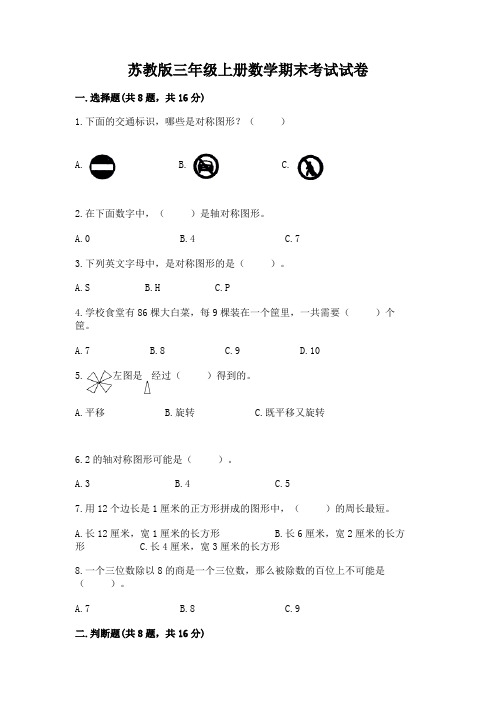 苏教版三年级上册数学期末考试试卷

一.选择题(共8题，共16分)

1.下面的交通标识，哪些是对称图形？（　　）

A.　　B.　　C.

2.在下面数字中，（　　）是轴对称图形。

A.0　　B.4　　C.7

3.下列英文字母中，是对称图形的是（　　）。

A.S　　B.H　　C.P

4.学校食堂有86棵大白菜，每9棵装在一个筐里，一共需要（　　）个筐。

A.7　　B.8　　C.9　　D.10

5. 左图是 经过（　　）得到的。

A.平移　　B.旋转　　C.既平移又旋转

6.2的轴对称图形可能是（　　）。

A.3　　B.4　　C.5

7.用12个边长是1厘米的正方形拼成的图形中，（　　）的周长最短。

A.长12厘米，宽1厘米的长方形　　B.长6厘米，宽2厘米的长方形　　C.长4厘米，宽3厘米的长方形

8.一个三位数除以8的商是一个三位数，那么被除数的百位上不可能是（　　）。

A.7　　B.8　　C.9

二.判断题(共8题，共16分)